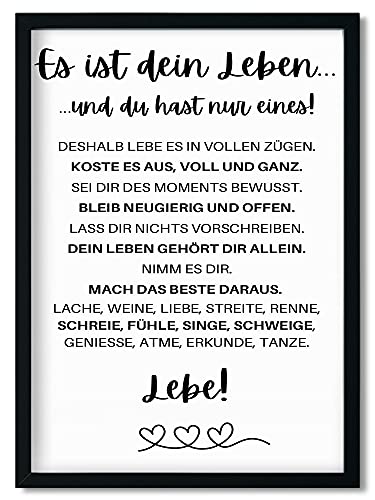 Es ist dein Leben...

...und du hast nur eines!

DESHALB LEBE ES IN VOLLEN ZÜGEN.
KOSTE ES AUS, VOLL UND GANZ.
SEI DIR DES MOMENTS BEWUSST.
BLEIB NEUGIERIG UND OFFEN.
LASS DIR NICHTS VORSCHREIBEN.
DEIN LEBEN GEHÖRT DIR ALLEIN.
NIMM ES DIR.
MACH DAS BESTE DARAUS.
LACHE, WEINE, LIEBE, STREITE, RENNE,
SCHREIE, FÜHLE, SINGE, SCHWEIGE,
GENIESSE, ATME, ERKUNDE, TANZE.

Lebe!